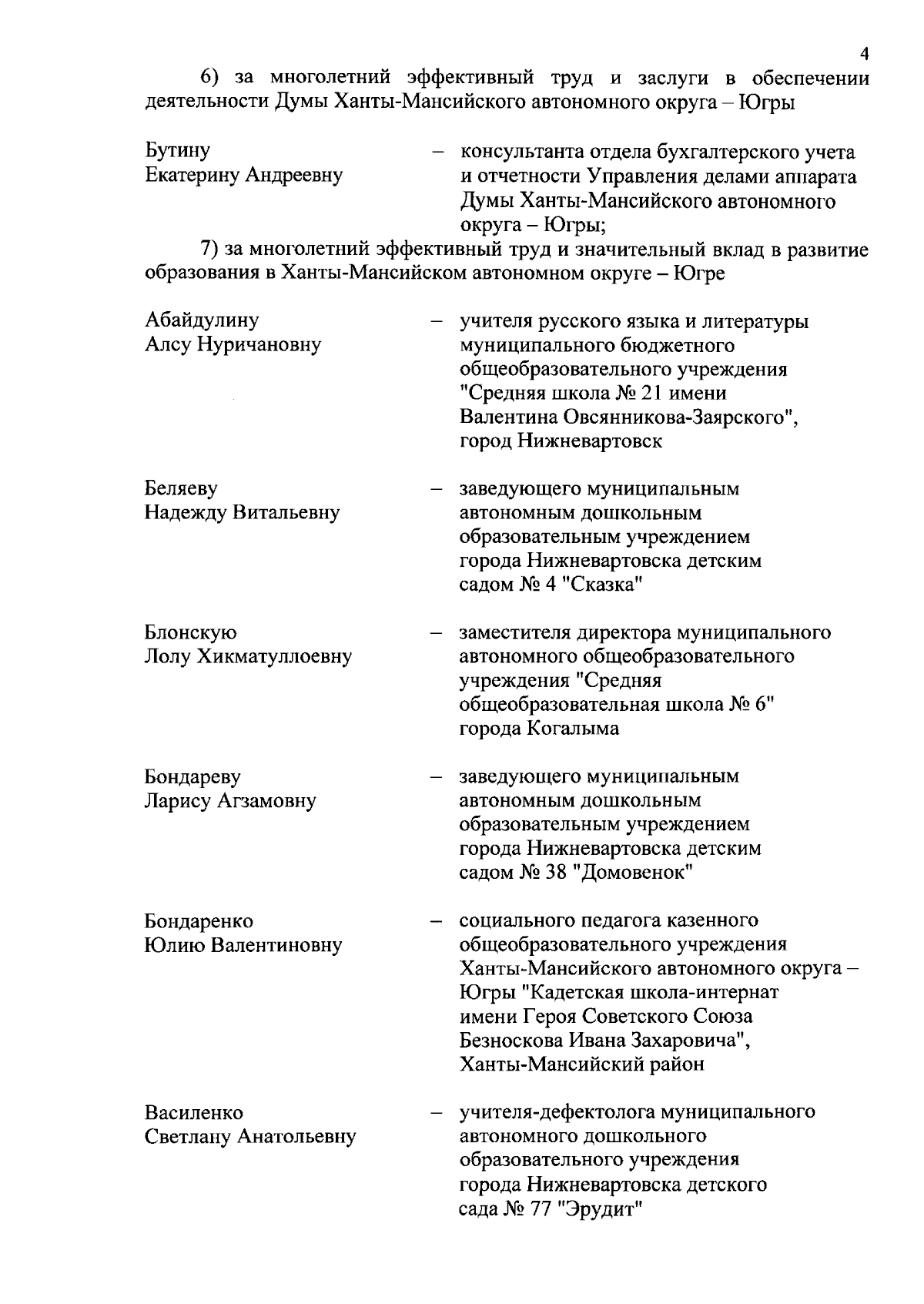 4

6) за многолетний эффективный труд и заслуги в обеспечении деятельности Думы Ханты-Мансийского автономного округа – Югры

Бутину Екатерину Андреевну – консультанта отдела бухгалтерского учета и отчетности Управления делами аппарата Думы Ханты-Мансийского автономного округа – Югры;

7) за многолетний эффективный труд и значительный вклад в развитие образования в Ханты-Мансийском автономном округе – Югре

Абайдулину Алсу Нуричановну – учителя русского языка и литературы муниципального бюджетного общеобразовательного учреждения "Средняя школа № 21 имени Валентина Овсянникова-Заярского", город Нижневартовск

Беляеву Надежду Витальевну – заведующего муниципальным автономным дошкольным образовательным учреждением города Нижневартовска детским садом № 4 "Сказка"

Блонскую Лолу Хикматуллоевну – заместителя директора муниципального автономного общеобразовательного учреждения "Средняя общеобразовательная школа № 6" города Когалыма

Бондареву Ларису Агзамовну – заведующего муниципальным автономным дошкольным образовательным учреждением города Нижневартовска детским садом № 38 "Домовенок"

Бондаренко Юлию Валентиновну – социального педагога казенного общеобразовательного учреждения Ханты-Мансийского автономного округа – Югры "Кадетская школа-интернат имени Героя Советского Союза Безноскова Ивана Захаровича", Ханты-Мансийский район

Василенко Светлану Анатольевну – учителя-дефектолога муниципального автономного дошкольного образовательного учреждения города Нижневартовска детского сада № 77 "Эрудит"